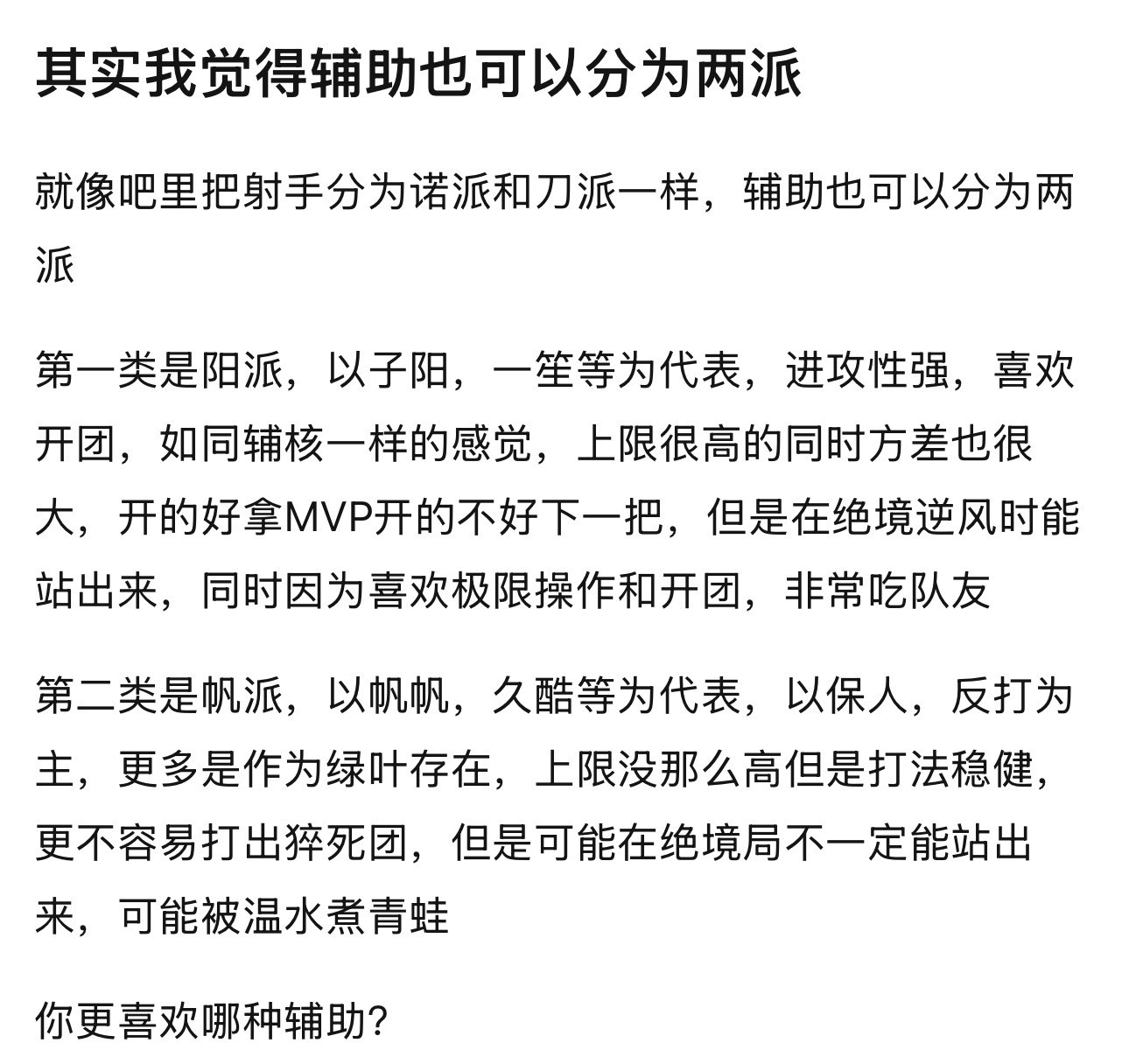 其实我觉得辅助也可以分为两派

就像吧里把射手分为诺派和刀派一样，辅助也可以分为两派

第一类是阳派，以子阳，一笙等为代表，进攻性强，喜欢开团，如同辅核一样的感觉，上限很高的同时方差也很大，开的好拿MVP开的不好下一把，但是在绝境逆风时能站出来，同时因为喜欢极限操作和开团，非常吃队友

第二类是帆派，以帆帆，久酷等为代表，以保人，反打为主，更多是作为绿叶存在，上限没那么高但是打法稳健，更不容易打出猝死团，但是可能在绝境局不一定能站出来，可能被温水煮青蛙

你更喜欢哪种辅助?